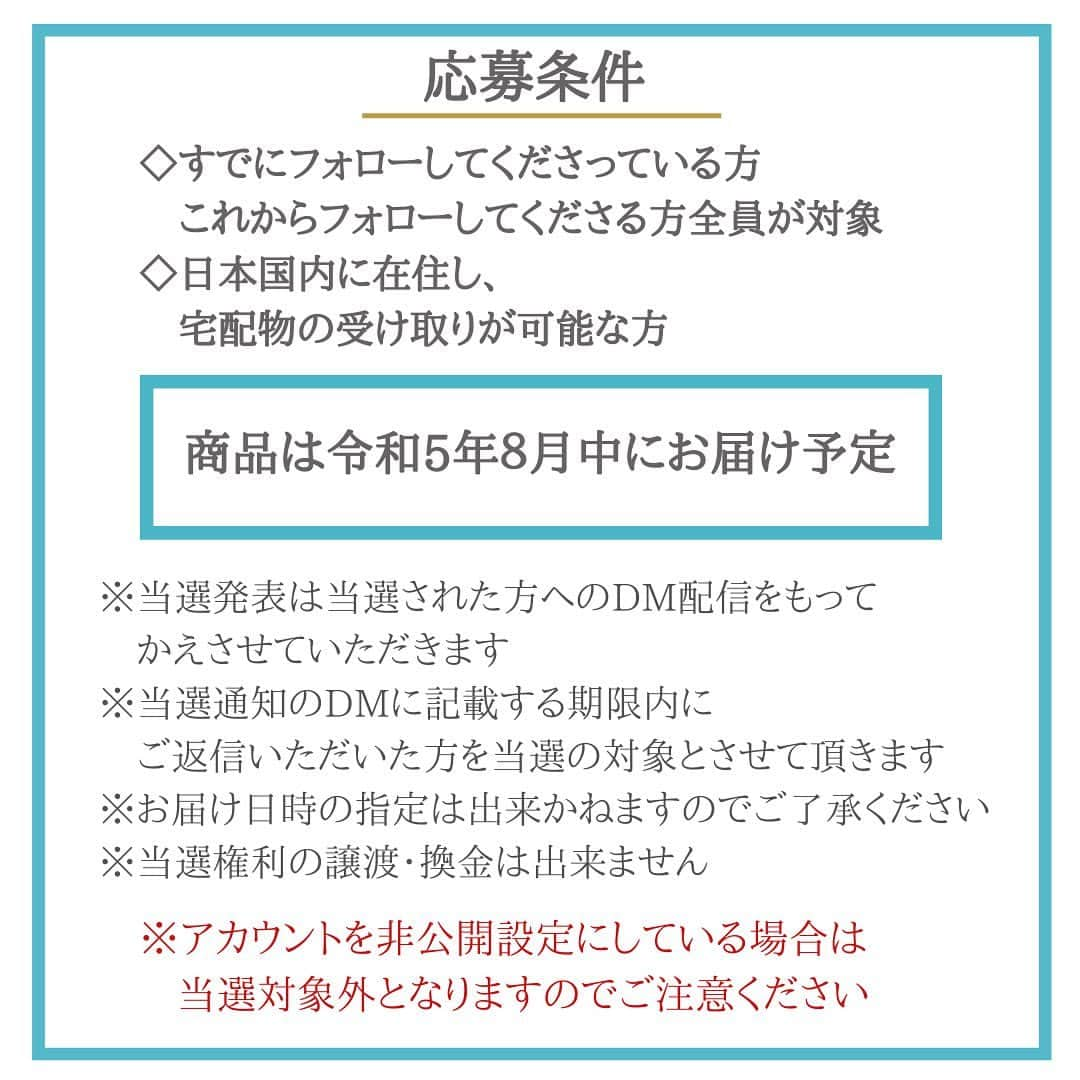 応募条件

◇すでにフォローしてくださっている方
これからフォローしてくださる方全員が対象
◇日本国内に在住し、
宅配物の受け取りが可能な方

商品は令和5年8月中にお届け予定

※当選発表は当選された方へのDM配信をもって
かえさせていただきます
※当選通知のDMに記載する期限内に
ご返信いただいた方を当選の対象とさせて頂きます
※お届け日時の指定は出来かねますのでご了承ください
※当選権利の譲渡・換金は出来ません

※アカウントを非公開設定にしている場合は
当選対象外となりますのでご注意ください